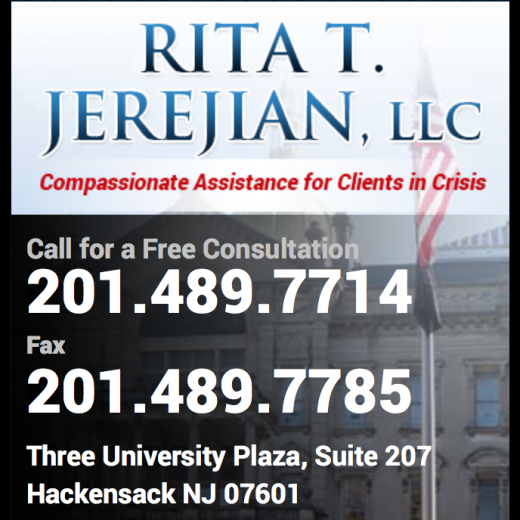 RITA T. JEREJIAN, LLC

Compassionate Assistance for Clients in Crisis

Call for a Free Consultation
201.489.7714

Fax
201.489.7785

Three University Plaza, Suite 207
Hackensack NJ 07601